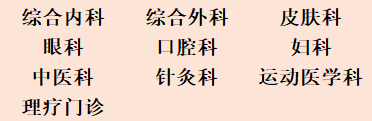 综合内科　综合外科　皮肤科
眼科　口腔科　妇科
中医科　针灸科　运动医学科
理疗门诊